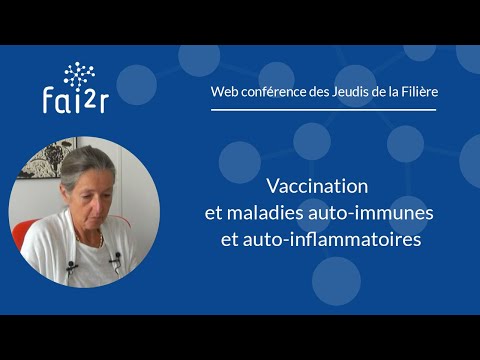 fai²r

Web conférence des Jeudis de la Filière

Vaccination
et maladies auto-immunes
et auto-inflammatoires